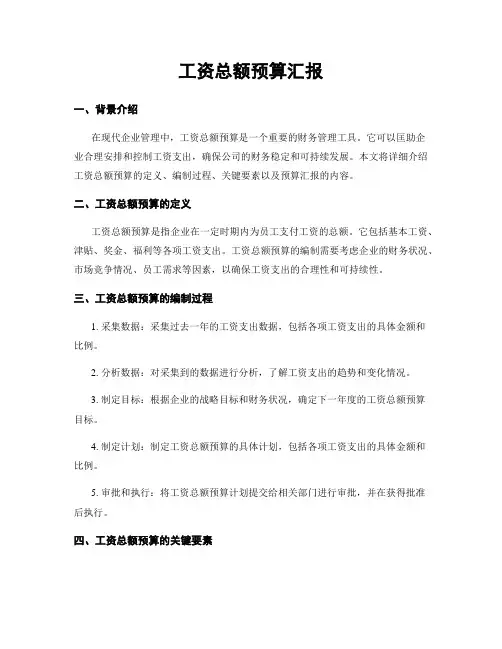 工资总额预算汇报

一、背景介绍

在现代企业管理中，工资总额预算是一个重要的财务管理工具，它可以匡助企业合理安排和控制工资支出，确保公司的财务稳定和可持续发展。本文将详细介绍工资总额预算的定义、编制过程、关键要素以及预算汇报的内容。

二、工资总额预算的定义

工资总额预算是指企业在一定时期内为员工支付工资的总额。它包括基本工资、津贴、奖金、福利等各项工资支出。工资总额预算的编制需要考虑企业的财务状况、市场竞争情况、员工需求等因素，以确保工资支出的合理性和可持续性。

三、工资总额预算的编制过程

1. 采集数据：采集过去一年的工资支出数据，包括各项工资支出的具体金额和比例。

2. 分析数据：对采集到的数据进行分析，了解工资支出的趋势和变化情况。

3. 制定目标：根据企业的战略目标和财务状况，确定下一年度的工资总额预算目标。

4. 制定计划：制定工资总额预算的具体计划，包括各项工资支出的具体金额和比例。

5. 审批和执行：将工资总额预算计划提交给相关部门进行审批，并在获得批准后执行。

四、工资总额预算的关键要素